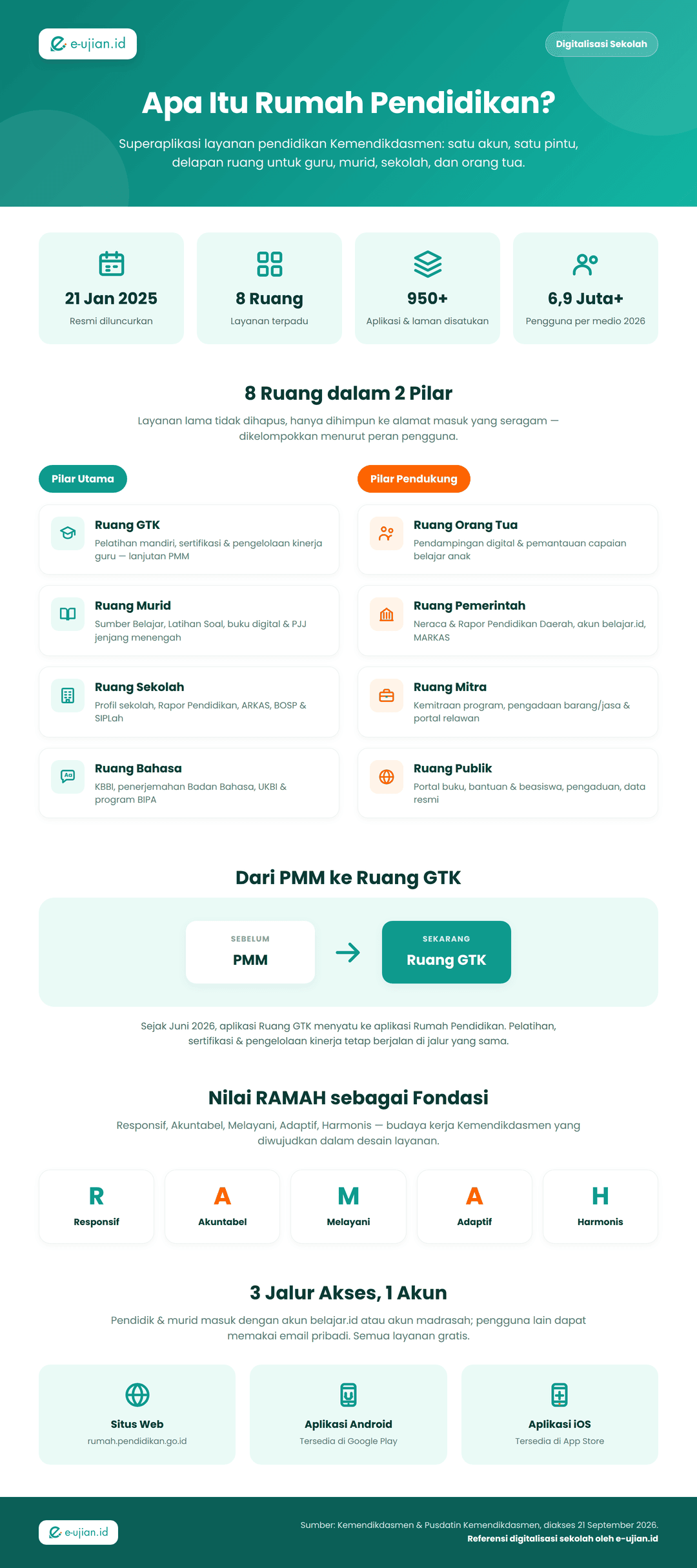 e-ujian.id

Digitalisasi Sekolah

Apa Itu Rumah Pendidikan?

Superaplikasi layanan pendidikan Kemendikdasmen: satu akun, satu pintu, delapan ruang untuk guru, murid, sekolah, dan orang tua.

21 Jan 2025
Resmi diluncurkan

8 Ruang
Layanan terpadu

950+
Aplikasi & laman disatukan

6,9 Juta+
Pengguna per medio 2026

8 Ruang dalam 2 Pilar

Layanan lama tidak dihapus, hanya dihimpun ke alamat masuk yang seragam — dikelompokkan menurut peran pengguna.

Pilar Utama

Ruang GTK
Pelatihan mandiri, sertifikasi & pengelolaan kinerja guru — lanjutan PMM

Ruang Murid
Sumber Belajar, Latihan Soal, buku digital & PJJ jenjang menengah

Ruang Sekolah
Profil sekolah, Rapor Pendidikan, ARKAS, BOSP & SIPLah

Ruang Bahasa
KBBI, penerjemahan Badan Bahasa, UKBI & program BIPA

Pilar Pendukung

Ruang Orang Tua
Pendampingan digital & pemantauan capaian belajar anak

Ruang Pemerintah
Neraca & Rapor Pendidikan Daerah, akun belajar.id, MARKAS

Ruang Mitra
Kemitraan program, pengadaan barang/jasa & portal relawan

Ruang Publik
Portal buku, bantuan & beasiswa, pengaduan, data resmi

Dari PMM ke Ruang GTK

SEBELUM
PMM

SEKARANG
Ruang GTK

Sejak Juni 2026, aplikasi Ruang GTK menyatu ke aplikasi Rumah Pendidikan. Pelatihan, sertifikasi & pengelolaan kinerja tetap berjalan di jalur yang sama.

Nilai RAMAH sebagai Fondasi

Responsif, Akuntabel, Melayani, Adaptif, Harmonis — budaya kerja Kemendikdasmen yang diwujudkan dalam desain layanan.

R
Responsif

A
Akuntabel

M
Melayani

A
Adaptif

H
Harmonis

3 Jalur Akses, 1 Akun

Pendidik & murid masuk dengan akun belajar.id atau akun madrasah; pengguna lain dapat memakai email pribadi. Semua layanan gratis.

Situs Web
rumah.pendidikan.go.id

Aplikasi Android
Tersedia di Google Play

Aplikasi iOS
Tersedia di App Store

e-ujian.id

Sumber: Kemendikdasmen & Pusdatin Kemendikdasmen, diakses 21 September 2026.
Referensi digitalisasi sekolah oleh e-ujian.id